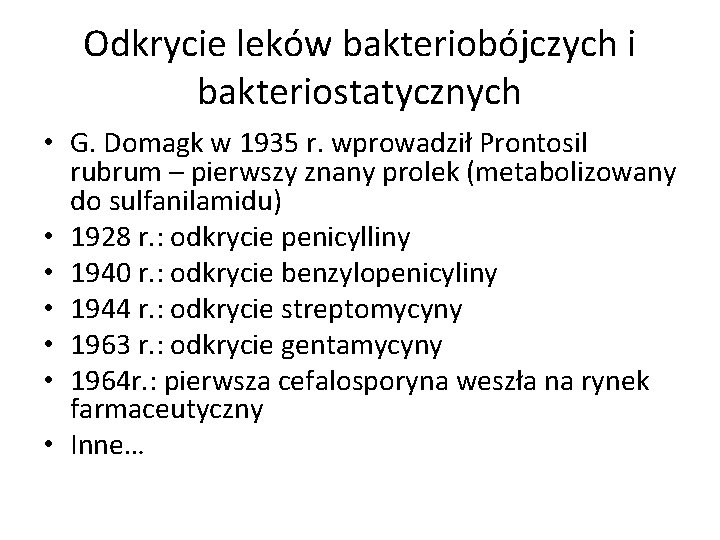 Odkrycie leków bakteriobójczych i bakteriostatycznych

• G. Domagk w 1935 r. wprowadził Prontosil rubrum – pierwszy znany prolek (metabolizowany do sulfanilamidu)
• 1928 r.: odkrycie penicylliny
• 1940 r.: odkrycie benzylopenicyliny
• 1944 r.: odkrycie streptomycyny
• 1963 r.: odkrycie gentamycyny
• 1964r.: pierwsza cefalosporyna weszła na rynek farmaceutyczny
• Inne…